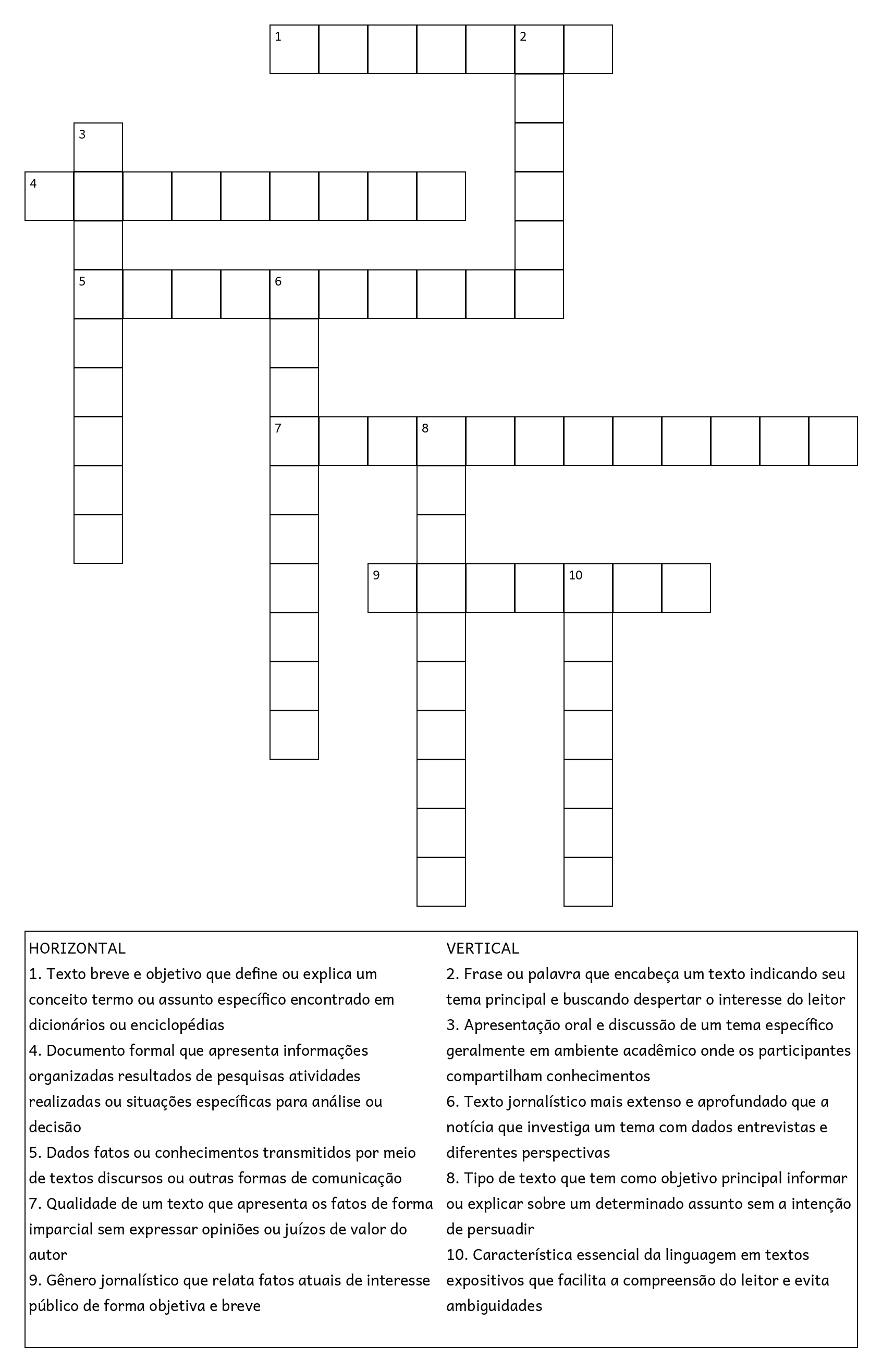 1 2
3
4
5 6
7 8
9 10

HORIZONTAL
1. Texto breve e objetivo que define ou explica um conceito termo ou assunto específico encontrado em dicionários ou enciclopédias
4. Documento formal que apresenta informações organizadas resultados de pesquisas atividades realizadas ou situações específicas para análise ou decisão
5. Dados fatos ou conhecimentos transmitidos por meio de textos discursos ou outras formas de comunicação
7. Qualidade de um texto que apresenta os fatos de forma imparcial sem expressar opiniões ou juízos de valor do autor
9. Gênero jornalístico que relata fatos atuais de interesse público de forma objetiva e breve

VERTICAL
2. Frase ou palavra que encabeça um texto indicando seu tema principal e buscando despertar o interesse do leitor
3. Apresentação oral e discussão de um tema específico geralmente em ambiente acadêmico onde os participantes compartilham conhecimentos
6. Texto jornalístico mais extenso e aprofundado que a notícia que investiga um tema com dados entrevistas e diferentes perspectivas
8. Tipo de texto que tem como objetivo principal informar ou explicar sobre um determinado assunto sem a intenção de persuadir
10. Característica essencial da linguagem em textos expositivos que facilita a compreensão do leitor e evita ambiguidades